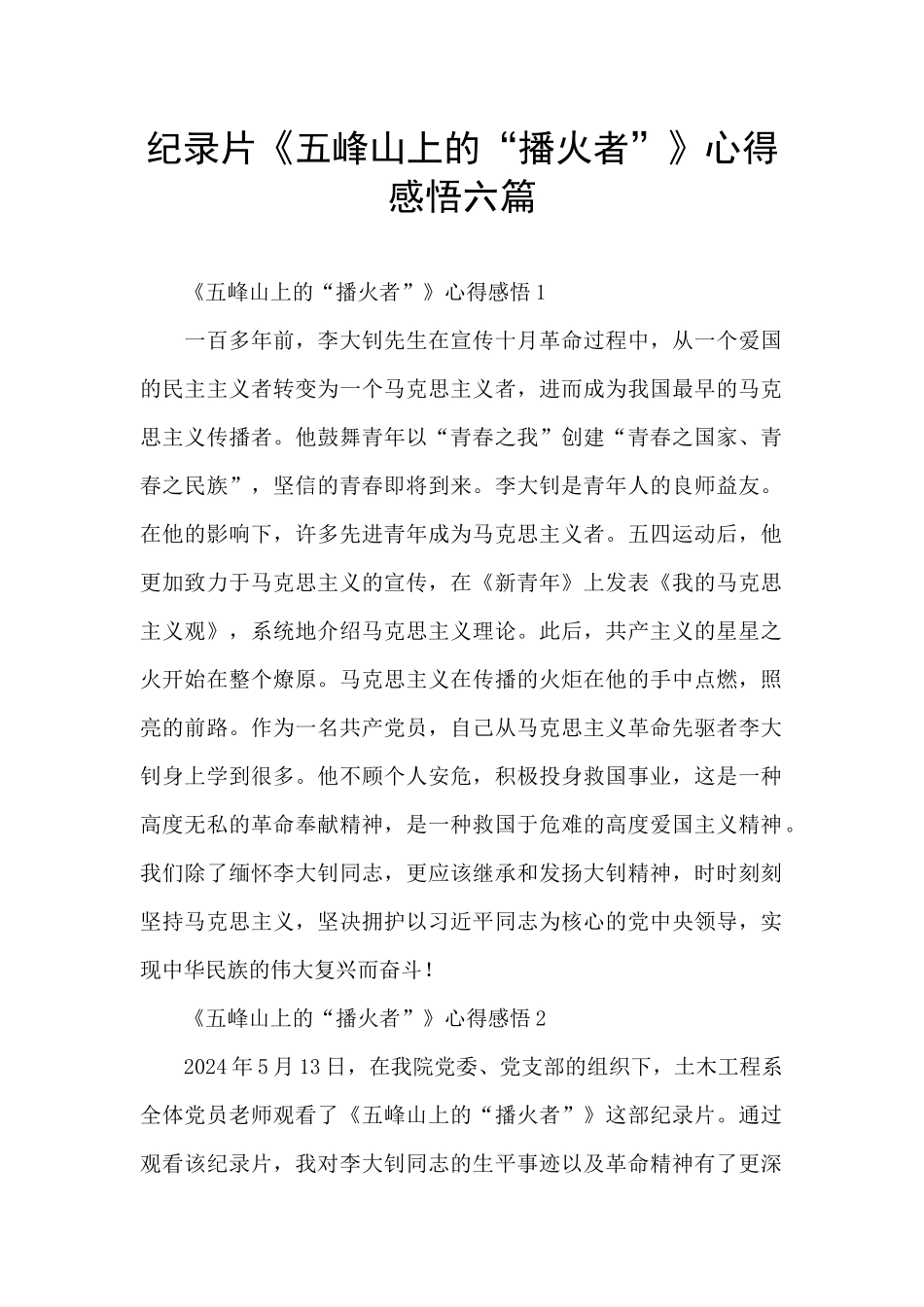 纪录片《五峰山上的“播火者”》心得感悟六篇

《五峰山上的“播火者”》心得感悟1

一百多年前，李大钊先生在宣传十月革命过程中，从一个爱国的民主主义者转变为一个马克思主义者，进而成为我国最早的马克思主义传播者。他鼓舞青年以“青春之我”创建“青春之国家、青春之民族”，坚信的青春即将到来。李大钊是青年人的良师益友。在他的影响下，许多先进青年成为马克思主义者。五四运动后，他更加致力于马克思主义的宣传，在《新青年》上发表《我的马克思主义观》，系统地介绍马克思主义理论。此后，共产主义的星星之火开始在整个燎原。马克思主义在传播的火炬在他的手中点燃，照亮的前路。作为一名共产党员，自己从马克思主义革命先驱者李大钊身上学到很多。他不顾个人安危，积极投身救国事业，这是一种高度无私的革命奉献精神，是一种救国于危难的高度爱国主义精神。我们除了缅怀李大钊同志，更应该继承和发扬大钊精神，时时刻刻坚持马克思主义，坚决拥护以习近平同志为核心的党中央领导，实现中华民族的伟大复兴而奋斗！

《五峰山上的“播火者”》心得感悟2

2024年5月13日，在我院党委、党支部的组织下，土木工程系全体党员老师观看了《五峰山上的“播火者”》这部纪录片。通过观看该纪录片，我对李大钊同志的生平事迹以及革命精神有了更深